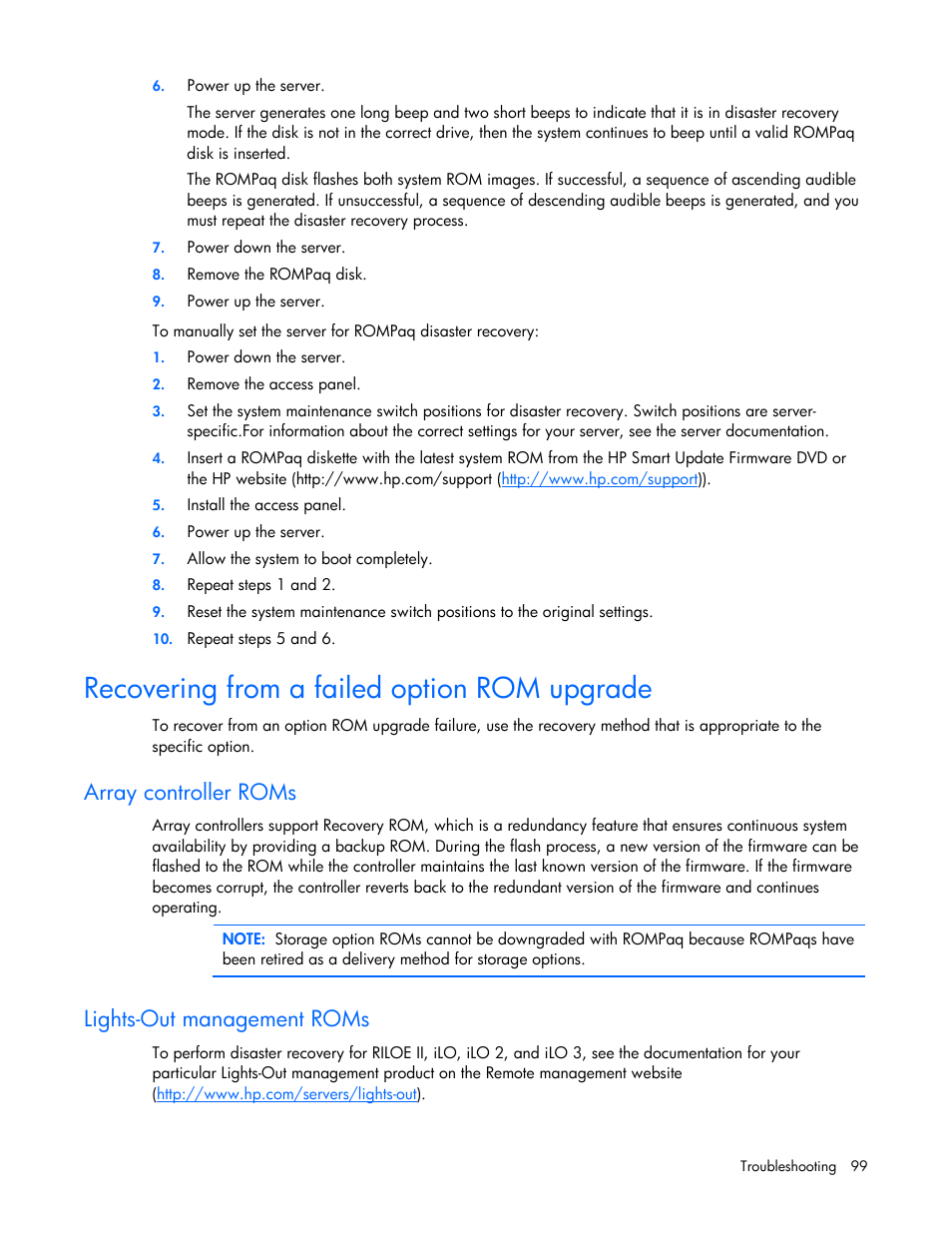 6. Power up the server.

The server generates one long beep and two short beeps to indicate that it is in disaster recovery mode. If the disk is not in the correct drive, then the system continues to beep until a valid ROMPaq disk is inserted.

The ROMPaq disk flashes both system ROM images. If successful, a sequence of ascending audible beeps is generated. If unsuccessful, a sequence of descending audible beeps is generated, and you must repeat the disaster recovery process.

7. Power down the server.
8. Remove the ROMPaq disk.
9. Power up the server.

To manually set the server for ROMPaq disaster recovery:

1. Power down the server.
2. Remove the access panel.
3. Set the system maintenance switch positions for disaster recovery. Switch positions are server-specific.For information about the correct settings for your server, see the server documentation.
4. Insert a ROMPaq diskette with the latest system ROM from the HP Smart Update Firmware DVD or the HP website (http://www.hp.com/support (http://www.hp.com/support)).
5. Install the access panel.
6. Power up the server.
7. Allow the system to boot completely.
8. Repeat steps 1 and 2.
9. Reset the system maintenance switch positions to the original settings.
10. Repeat steps 5 and 6.

Recovering from a failed option ROM upgrade

To recover from an option ROM upgrade failure, use the recovery method that is appropriate to the specific option.

Array controller ROMs

Array controllers support Recovery ROM, which is a redundancy feature that ensures continuous system availability by providing a backup ROM. During the flash process, a new version of the firmware can be flashed to the ROM while the controller maintains the last known version of the firmware. If the firmware becomes corrupt, the controller reverts back to the redundant version of the firmware and continues operating.

NOTE: Storage option ROMs cannot be downgraded with ROMPaq because ROMPaqs have been retired as a delivery method for storage options.

Lights-Out management ROMs

To perform disaster recovery for RILOE II, iLO, iLO 2, and iLO 3, see the documentation for your particular Lights-Out management product on the Remote management website (http://www.hp.com/servers/lights-out).

Troubleshooting 99